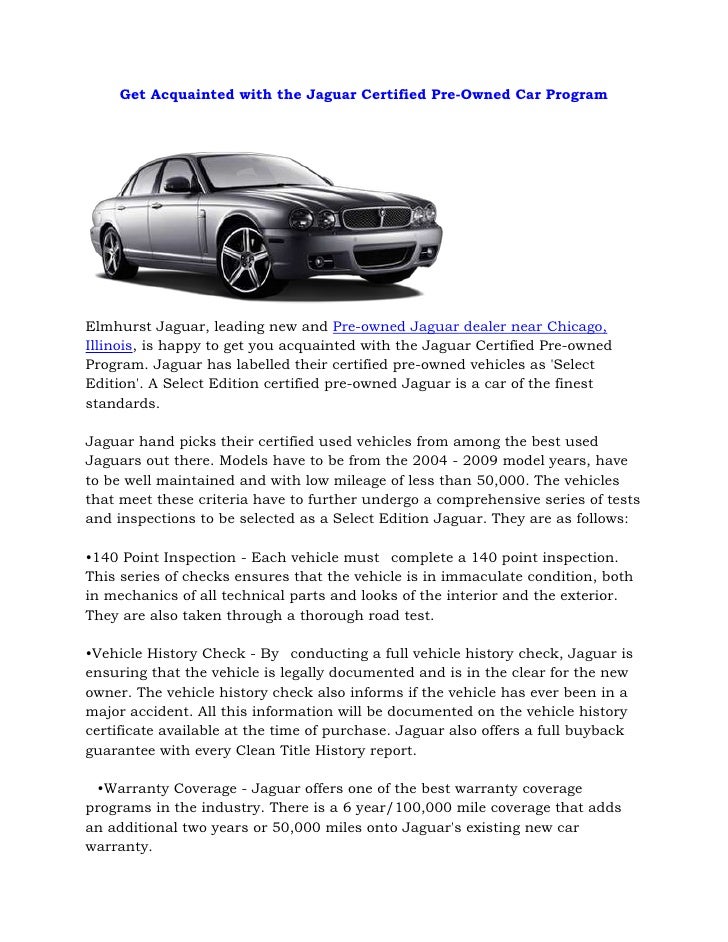 Get Acquainted with the Jaguar Certified Pre-Owned Car Program

Elmhurst Jaguar, leading new and Pre-owned Jaguar dealer near Chicago, Illinois, is happy to get you acquainted with the Jaguar Certified Pre-owned Program. Jaguar has labelled their certified pre-owned vehicles as 'Select Edition'. A Select Edition certified pre-owned Jaguar is a car of the finest standards.

Jaguar hand picks their certified used vehicles from among the best used Jaguars out there. Models have to be from the 2004 - 2009 model years, have to be well maintained and with low mileage of less than 50,000. The vehicles that meet these criteria have to further undergo a comprehensive series of tests and inspections to be selected as a Select Edition Jaguar. They are as follows:

•140 Point Inspection - Each vehicle must complete a 140 point inspection. This series of checks ensures that the vehicle is in immaculate condition, both in mechanics of all technical parts and looks of the interior and the exterior. They are also taken through a thorough road test.

•Vehicle History Check - By conducting a full vehicle history check, Jaguar is ensuring that the vehicle is legally documented and is in the clear for the new owner. The vehicle history check also informs if the vehicle has ever been in a major accident. All this information will be documented on the vehicle history certificate available at the time of purchase. Jaguar also offers a full buyback guarantee with every Clean Title History report.

•Warranty Coverage - Jaguar offers one of the best warranty coverage programs in the industry. There is a 6 year/100,000 mile coverage that adds an additional two years or 50,000 miles onto Jaguar's existing new car warranty.